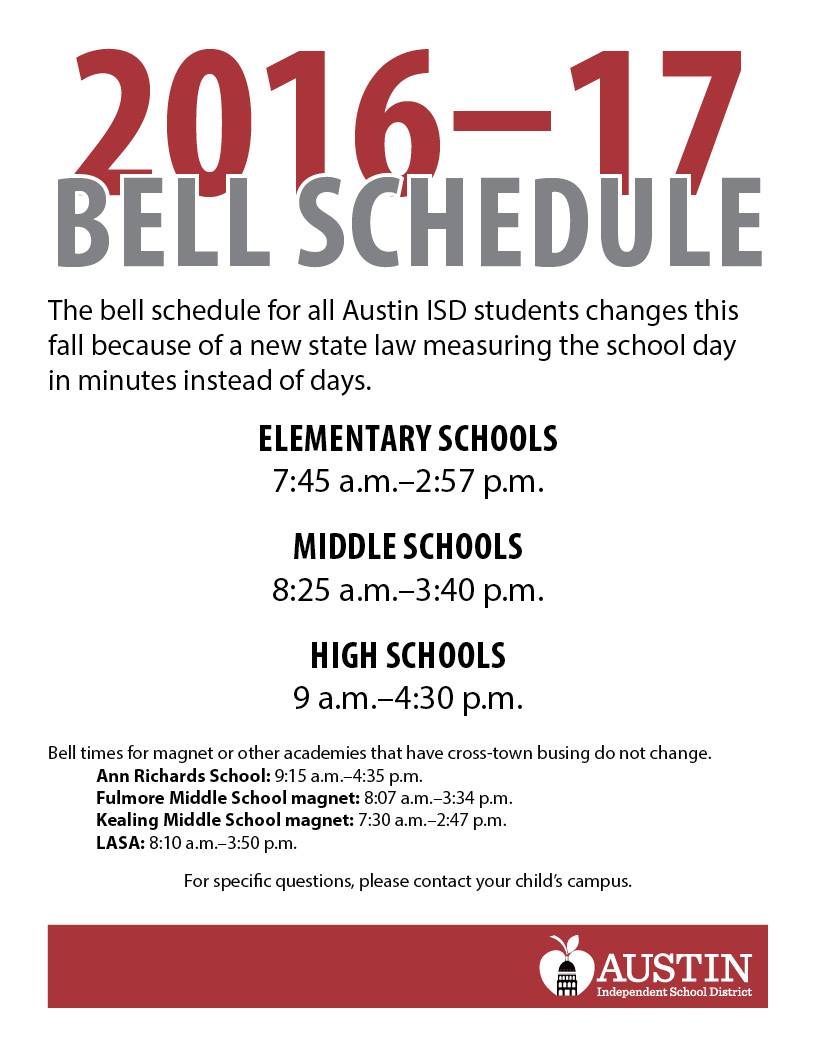 2016–17
BELL SCHEDULE

The bell schedule for all Austin ISD students changes this fall because of a new state law measuring the school day in minutes instead of days.

ELEMENTARY SCHOOLS
7:45 a.m.–2:57 p.m.

MIDDLE SCHOOLS
8:25 a.m.–3:40 p.m.

HIGH SCHOOLS
9 a.m.–4:30 p.m.

Bell times for magnet or other academies that have cross-town busing do not change.
Ann Richards School: 9:15 a.m.–4:35 p.m.
Fulmore Middle School magnet: 8:07 a.m.–3:34 p.m.
Kealing Middle School magnet: 7:30 a.m.–2:47 p.m.
LASA: 8:10 a.m.–3:50 p.m.

For specific questions, please contact your child's campus.

AUSTIN
Independent School District